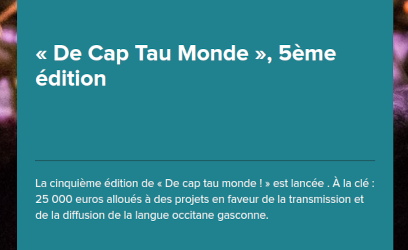 « De Cap Tau Monde », 5ème édition

La cinquième édition de « De cap tau monde ! » est lancée . À la clé : 25 000 euros alloués à des projets en faveur de la transmission et de la diffusion de la langue occitane gasconne.